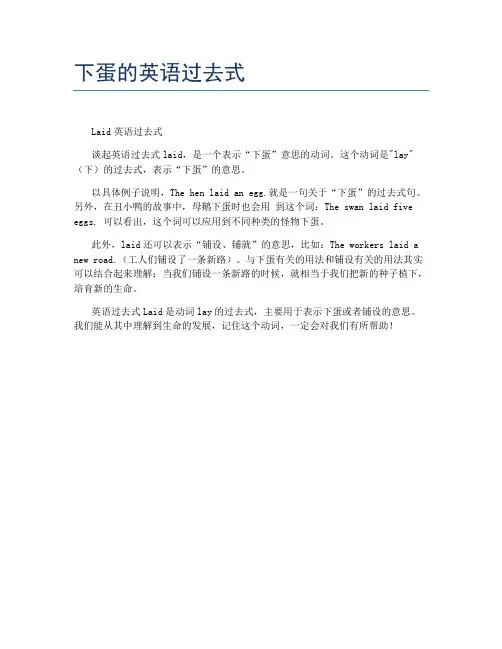 下蛋的英语过去式

Laid 英语过去式

谈起英语过去式 laid，是一个表示“下蛋”意思的动词。这个动词是"lay"（下）的过去式，表示“下蛋”的意思。

以具体例子说明，The hen laid an egg.就是一句关于“下蛋”的过去式句。另外，在丑小鸭的故事中，母鹅下蛋时也会用 到这个词：The swan laid five eggs. 可以看出，这个词可以应用到不同种类的怪物下蛋。

此外，laid 还可以表示“铺设、铺就”的意思，比如：The workers laid a new road.（工人们铺设了一条新路）。与下蛋有关的用法和铺设有关的用法其实可以结合起来理解：当我们铺设一条新路的时候，就相当于我们把新的种子植下，培育新的生命。

英语过去式 Laid 是动词 lay 的过去式，主要用于表示下蛋或者铺设的意思。我们能从其中理解到生命的发展，记住这个动词，一定会对我们有所帮助！